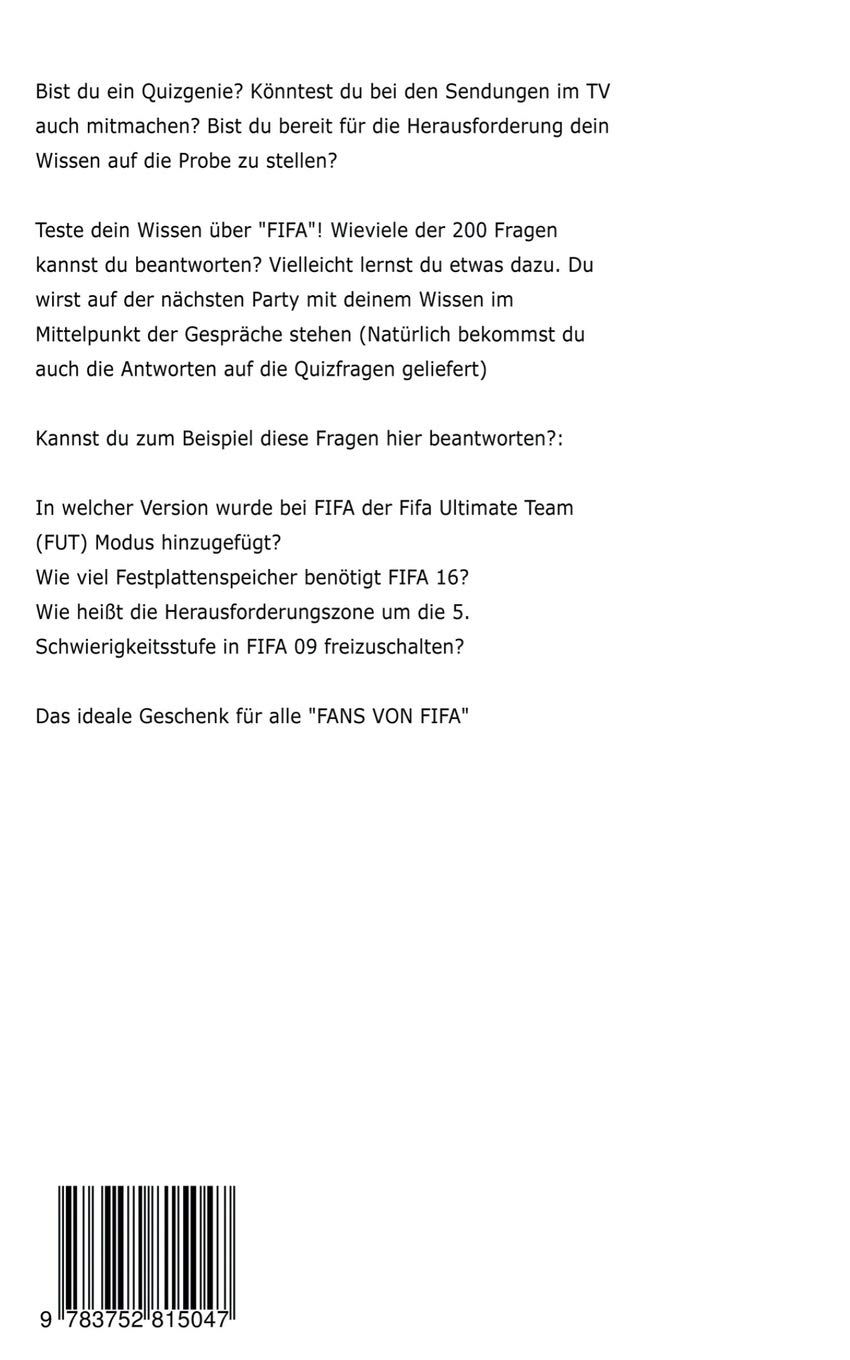 Bist du ein Quizgenie? Könntest du bei den Sendungen im TV auch mitmachen? Bist du bereit für die Herausforderung dein Wissen auf die Probe zu stellen?

Teste dein Wissen über "FIFA"! Wieviele der 200 Fragen kannst du beantworten? Vielleicht lernst du etwas dazu. Du wirst auf der nächsten Party mit deinem Wissen im Mittelpunkt der Gespräche stehen (Natürlich bekommst du auch die Antworten auf die Quizfragen geliefert)

Kannst du zum Beispiel diese Fragen hier beantworten?:

In welcher Version wurde bei FIFA der Fifa Ultimate Team (FUT) Modus hinzugefügt?
Wie viel Festplattenspeicher benötigt FIFA 16?
Wie heißt die Herausforderungszone um die 5. Schwierigkeitsstufe in FIFA 09 freizuschalten?

Das ideale Geschenk für alle "FANS VON FIFA"

9 783752 815047